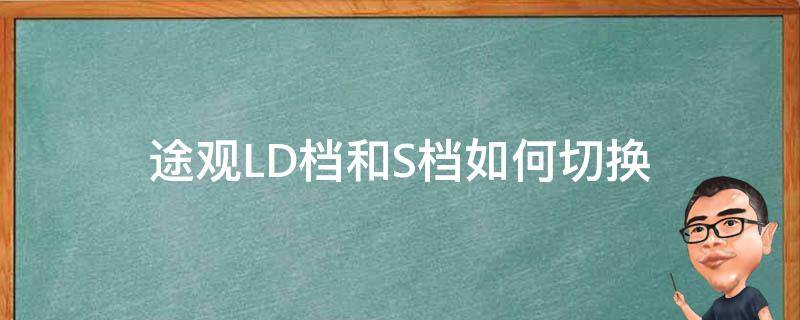 途观LD档和S档如何切换